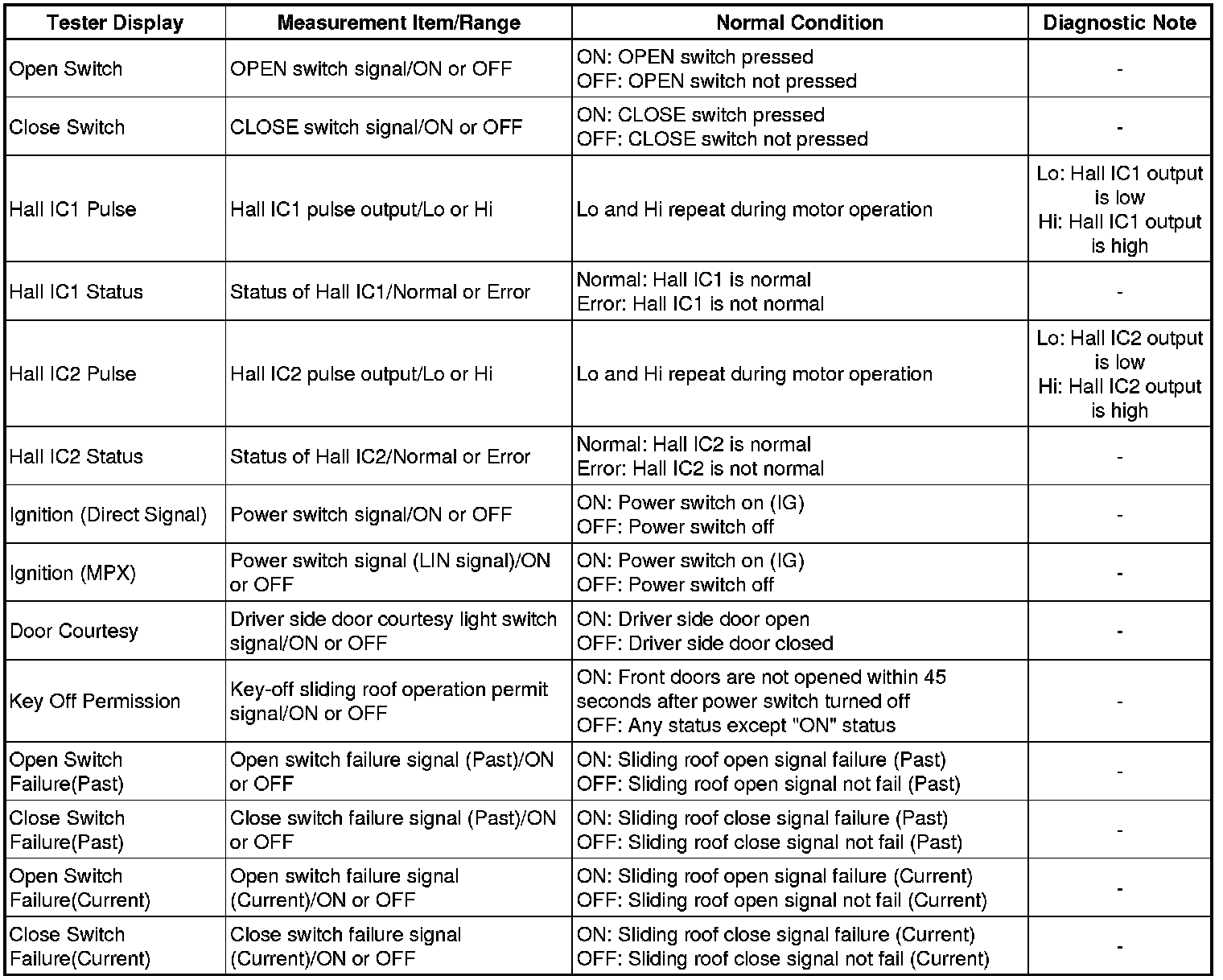 | Tester Display | Measurement Item/Range | Normal Condition | Diagnostic Note |
|---|---|---|---|
| Open Switch | OPEN switch signal/ON or OFF | ON: OPEN switch pressed OFF: OPEN switch not pressed | - |
| Close Switch | CLOSE switch signal/ON or OFF | ON: CLOSE switch pressed OFF: CLOSE switch not pressed | - |
| Hall IC1 Pulse | Hall IC1 pulse output/Lo or Hi | Lo and Hi repeat during motor operation | Lo: Hall IC1 output is low Hi: Hall IC1 output is high |
| Hall IC1 Status | Status of Hall IC1/Normal or Error | Normal: Hall IC1 is normal Error: Hall IC1 is not normal | - |
| Hall IC2 Pulse | Hall IC2 pulse output/Lo or Hi | Lo and Hi repeat during motor operation | Lo: Hall IC2 output is low Hi: Hall IC2 output is high |
| Hall IC2 Status | Status of Hall IC2/Normal or Error | Normal: Hall IC2 is normal Error: Hall IC2 is not normal | - |
| Ignition (Direct Signal) | Power switch signal/ON or OFF | ON: Power switch on (IG) OFF: Power switch off | - |
| Ignition (MPX) | Power switch signal (LIN signal)/ON or OFF | ON: Power switch on (IG) OFF: Power switch off | - |
| Door Courtesy | Driver side door courtesy light switch signal/ON or OFF | ON: Driver side door open OFF: Driver side door closed | - |
| Key Off Permission | Key-off sliding roof operation permit signal/ON or OFF | ON: Front doors are not opened within 45 seconds after power switch turned off OFF: Any status except "ON" status | - |
| Open Switch Failure(Past) | Open switch failure signal (Past)/ON or OFF | ON: Sliding roof open signal failure (Past) OFF: Sliding roof open signal not fail (Past) | - |
| Close Switch Failure(Past) | Close switch failure signal (Past)/ON or OFF | ON: Sliding roof close signal failure (Past) OFF: Sliding roof close signal not fail (Past) | - |
| Open Switch Failure(Current) | Open switch failure signal (Current)/ON or OFF | ON: Sliding roof open signal failure (Current) OFF: Sliding roof open signal not fail (Current) | - |
| Close Switch Failure(Current) | Close switch failure signal (Current)/ON or OFF | ON: Sliding roof close signal failure (Current) OFF: Sliding roof close signal not fail (Current) | - |